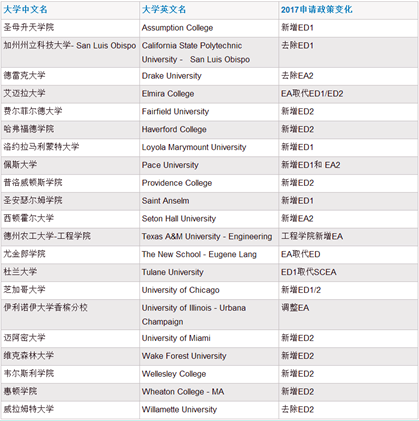 | 大学中文名 | 大学英文名 | 2017申请政策变化 |
|---|---|---|
| 圣母升天学院 | Assumption College | 新增ED1 |
| 加州州立科技大学- San Luis Obispo | California State Polytechnic University - San Luis Obispo | 去除ED1 |
| 德雷克大学 | Drake University | 去除EA2 |
| 艾迈拉大学 | Elmira College | EA取代ED1/ED2 |
| 费尔菲尔德大学 | Fairfield University | 新增ED2 |
| 哈弗福德学院 | Haverford College | 新增ED2 |
| 洛约拉马利蒙特大学 | Loyola Marymount University | 新增ED1 |
| 佩斯大学 | Pace University | 新增ED1和 EA2 |
| 普洛威顿斯学院 | Providence College | 新增ED2 |
| 圣安瑟尔姆学院 | Saint Anselm | 新增ED1 |
| 西顿霍尔大学 | Seton Hall University | 新增EA2 |
| 德州农工大学-工程学院 | Texas A&M University - Engineering | 工程学院新增EA |
| 尤金郎学院 | The New School - Eugene Lang | EA取代ED |
| 杜兰大学 | Tulane University | ED1取代SCEA |
| 芝加哥大学 | University of Chicago | 新增ED1/2 |
| 伊利诺伊大学香槟分校 | University of Illinois - Urbana Champaign | 调整EA |
| 迈阿密大学 | University of Miami | 新增ED2 |
| 维克森林大学 | Wake Forest University | 新增ED2 |
| 韦尔斯利学院 | Wellesley College | 新增ED2 |
| 惠顿学院 | Wheaton College - MA | 新增ED2 |
| 威拉姆特大学 | Willamette University | 去除ED2 |